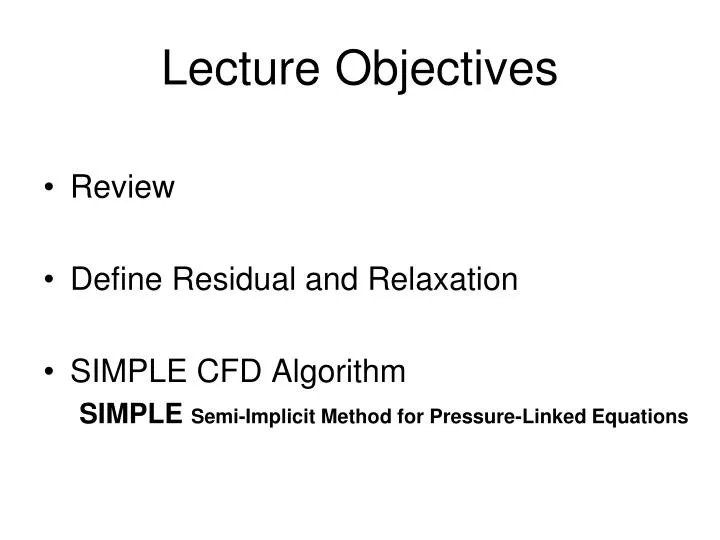 Lecture Objectives

• Review

• Define Residual and Relaxation

• SIMPLE CFD Algorithm

SIMPLE Semi-Implicit Method for Pressure-Linked Equations